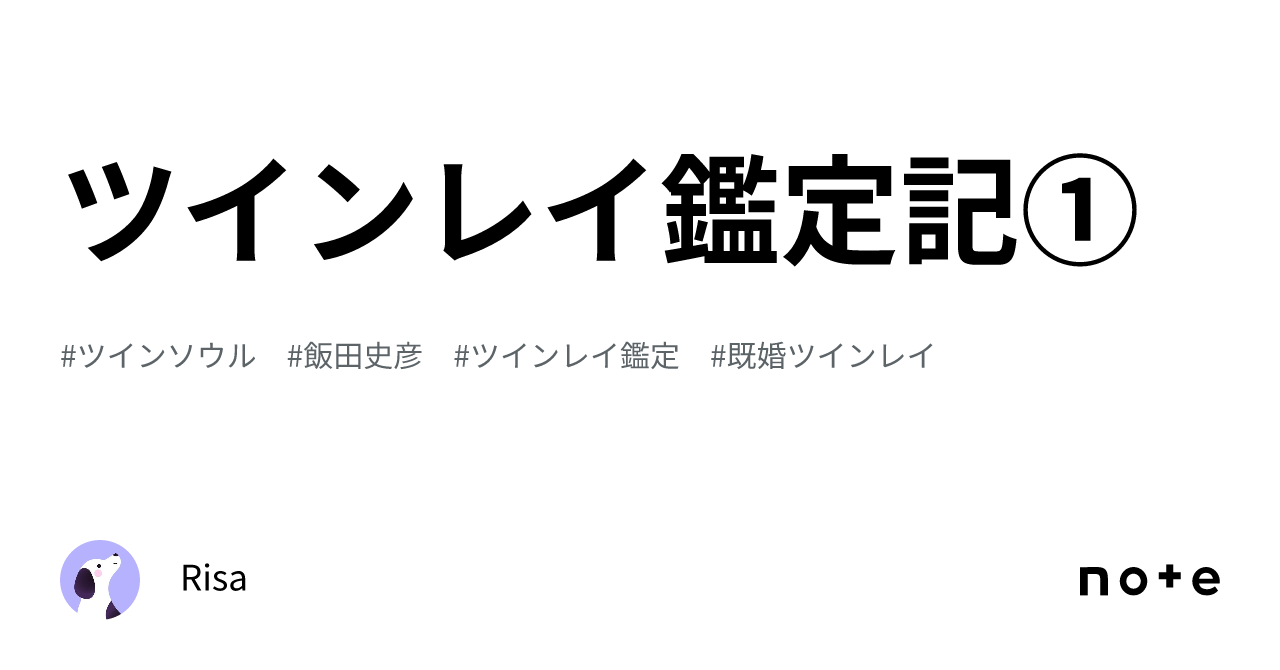 ツインレイ鑑定記①

#ツインソウル　#飯田史彦　#ツインレイ鑑定　#既婚ツインレイ

Risa

note